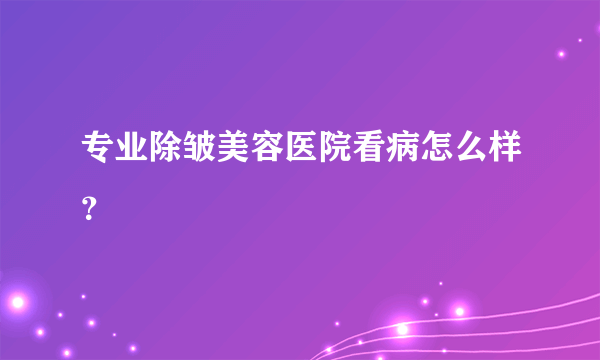 专业除皱美容医院看病怎么样？